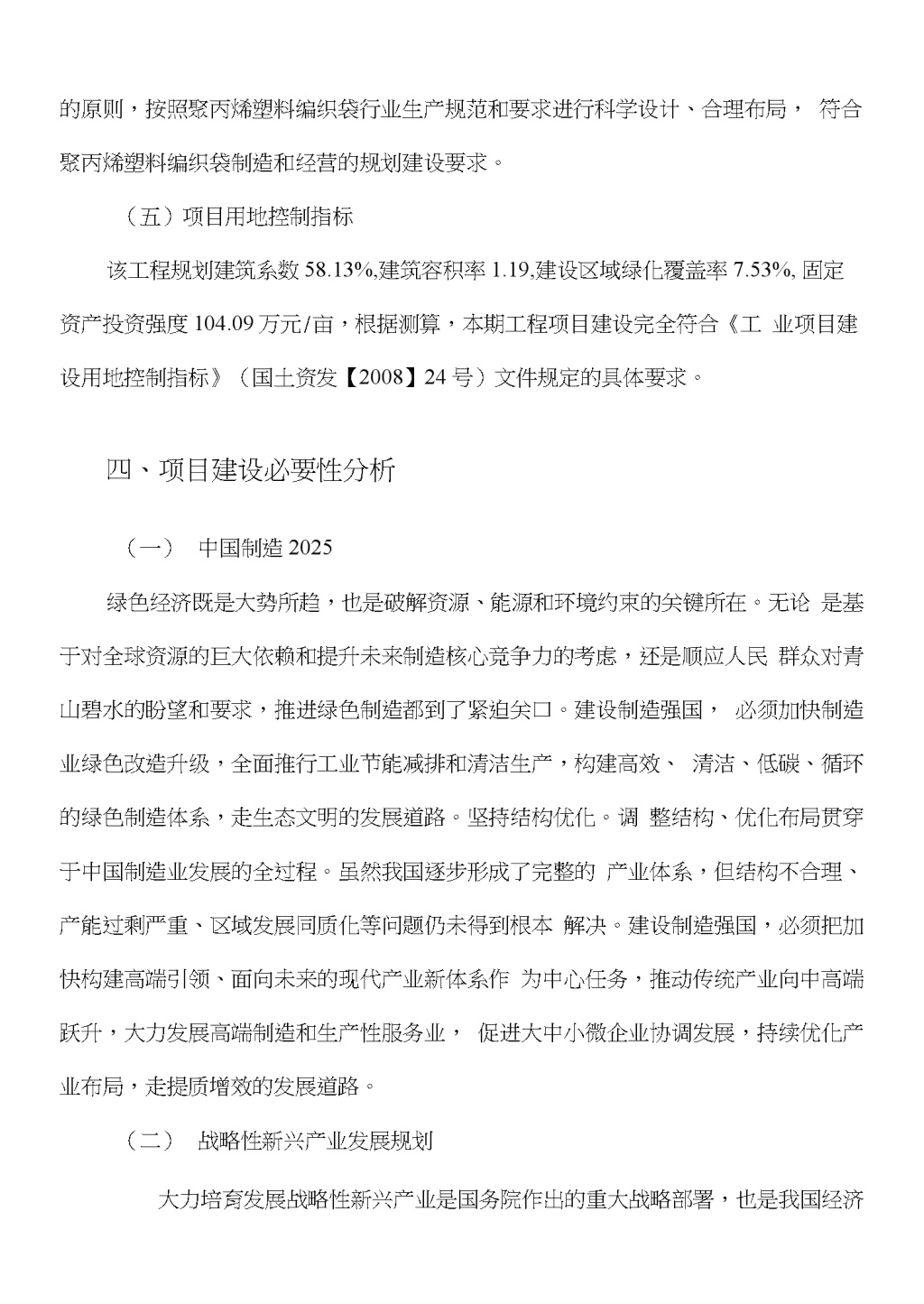 的原则，按照聚丙烯塑料编织袋行业生产规范和要求进行科学设计、合理布局， 符合聚丙烯塑料编织袋制造和经营的规划建设要求。

（五）项目用地控制指标

该工程规划建筑系数 58.13%,建筑容积率 1.19,建设区域绿化覆盖率 7.53%, 固定资产投资强度 104.09 万元/亩，根据测算，本期工程项目建设完全符合《工 业项目建设用地控制指标》（国土资发【2008】24 号）文件规定的具体要求。

四、项目建设必要性分析

（一） 中国制造 2025

绿色经济既是大势所趋，也是破解资源、能源和环境约束的关键所在。无论 是基于对全球资源的巨大依赖和提升未来制造核心竞争力的考虑，还是顺应人民 群众对青山碧水的盼望和要求，推进绿色制造都到了紧迫关口。建设制造强国， 必须加快制造业绿色改造升级，全面推行工业节能减排和清洁生产，构建高效、 清洁、低碳、循环的绿色制造体系，走生态文明的发展道路。坚持结构优化。调 整结构、优化布局贯穿于中国制造业发展的全过程。虽然我国逐步形成了完整的 产业体系，但结构不合理、产能过剩严重、区域发展同质化等问题仍未得到根本 解决。建设制造强国，必须把加快构建高端引领、面向未来的现代产业新体系作 为中心任务，推动传统产业向中高端跃升，大力发展高端制造和生产性服务业， 促进大中小微企业协调发展，持续优化产业布局，走提质增效的发展道路。

（二） 战略性新兴产业发展规划

大力培育发展战略性新兴产业是国务院作出的重大战略部署，也是我国经济